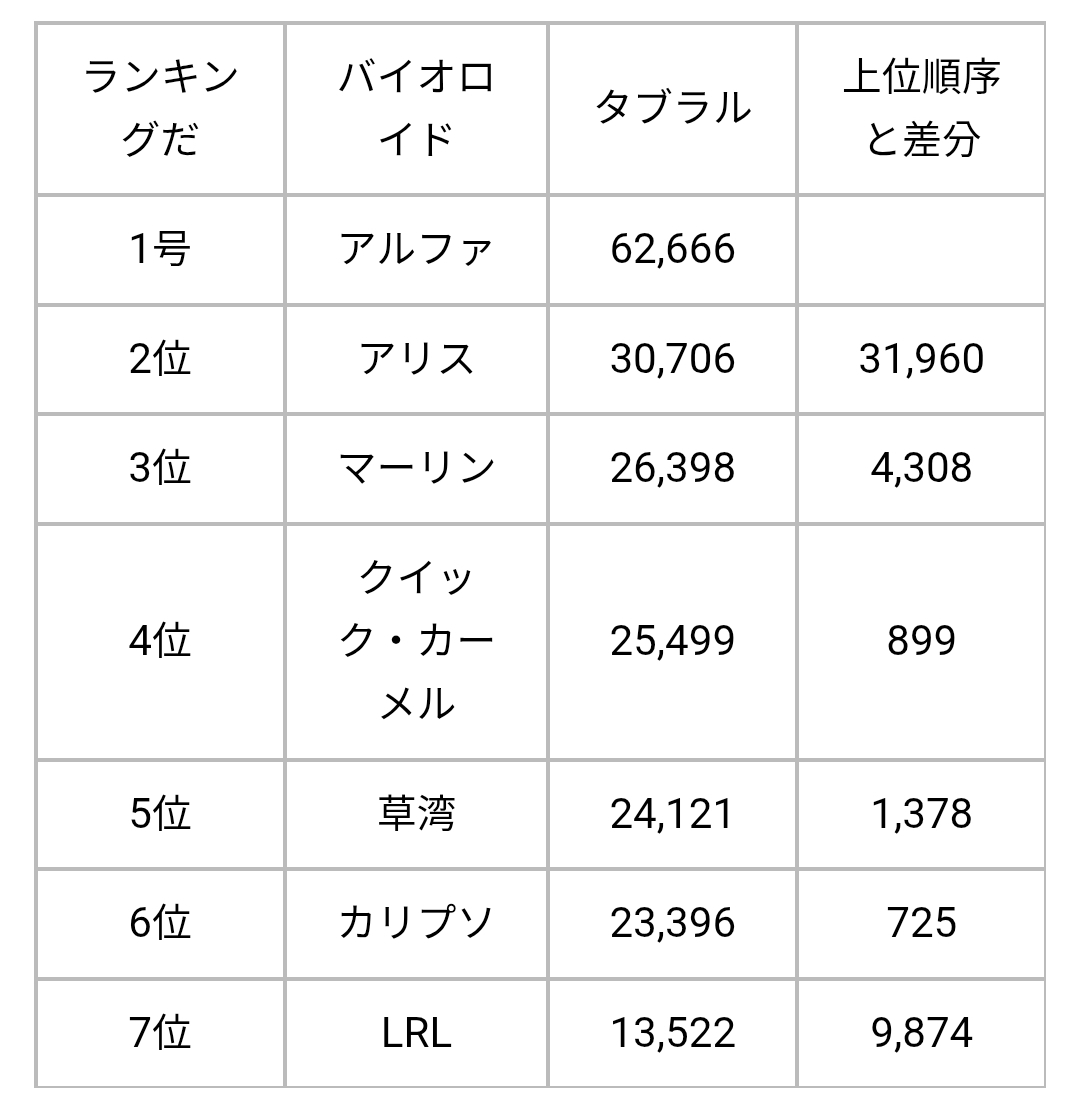 | ランキングだ | バイオロイド | タブラル | 上位順序と差分 |
|---|---|---|---|
| 1号 | アルファ | 62,666 | |
| 2位 | アリス | 30,706 | 31,960 |
| 3位 | マーリン | 26,398 | 4,308 |
| 4位 | クイック・カーメル | 25,499 | 899 |
| 5位 | 草湾 | 24,121 | 1,378 |
| 6位 | カリプソ | 23,396 | 725 |
| 7位 | LRL | 13,522 | 9,874 |